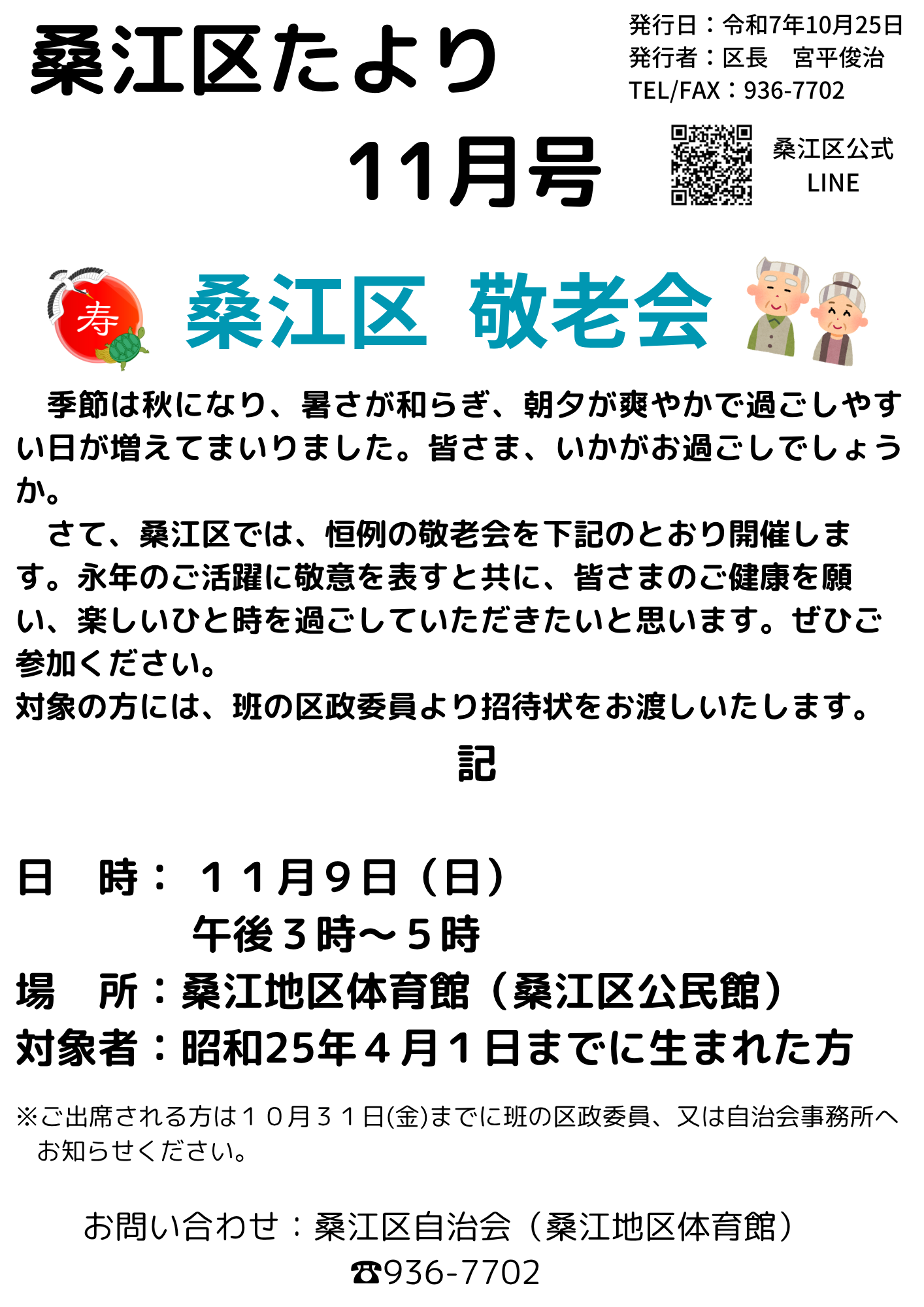 桑江区たより

発行日：令和7年10月25日
発行者：区長　宮平俊治
TEL/FAX：936-7702

11月号

桑江区公式
LINE

寿

桑江区 敬老会

季節は秋になり、暑さが和らぎ、朝夕が爽やかで過ごしやすい日が増えてまいりました。皆さま、いかがお過ごしでしょうか。

さて、桑江区では、恒例の敬老会を下記のとおり開催します。永年のご活躍に敬意を表すと共に、皆さまのご健康を願い、楽しいひと時を過ごしていただきたいと思います。ぜひご参加ください。
対象の方には、班の区政委員より招待状をお渡しいたします。

記

日　時：１１月９日（日）
午後３時～５時
場　所：桑江地区体育館（桑江区公民館）
対象者：昭和25年４月１日までに生まれた方

※ご出席される方は１０月３１日(金)までに班の区政委員、又は自治会事務所へお知らせください。

お問い合わせ：桑江区自治会（桑江地区体育館）
☎936-7702